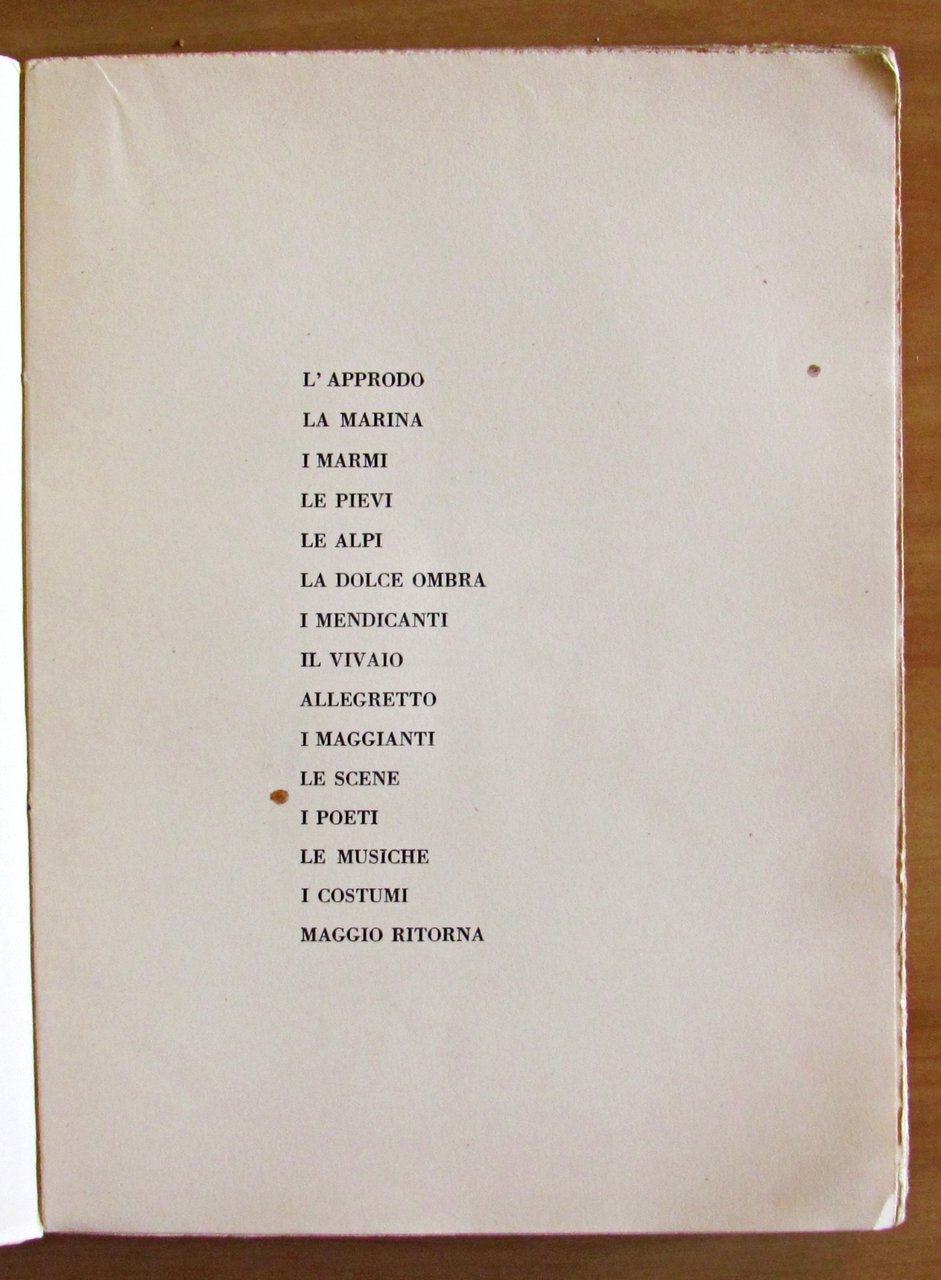 L' APPRODO
LA MARINA
I MARMI
LE PIEVI
LE ALPI
LA DOLCE OMBRA
I MENDICANTI
IL VIVAIO
ALLEGRETTO
I MAGGIANTI
LE SCENE
I POETI
LE MUSICHE
I COSTUMI
MAGGIO RITORNA